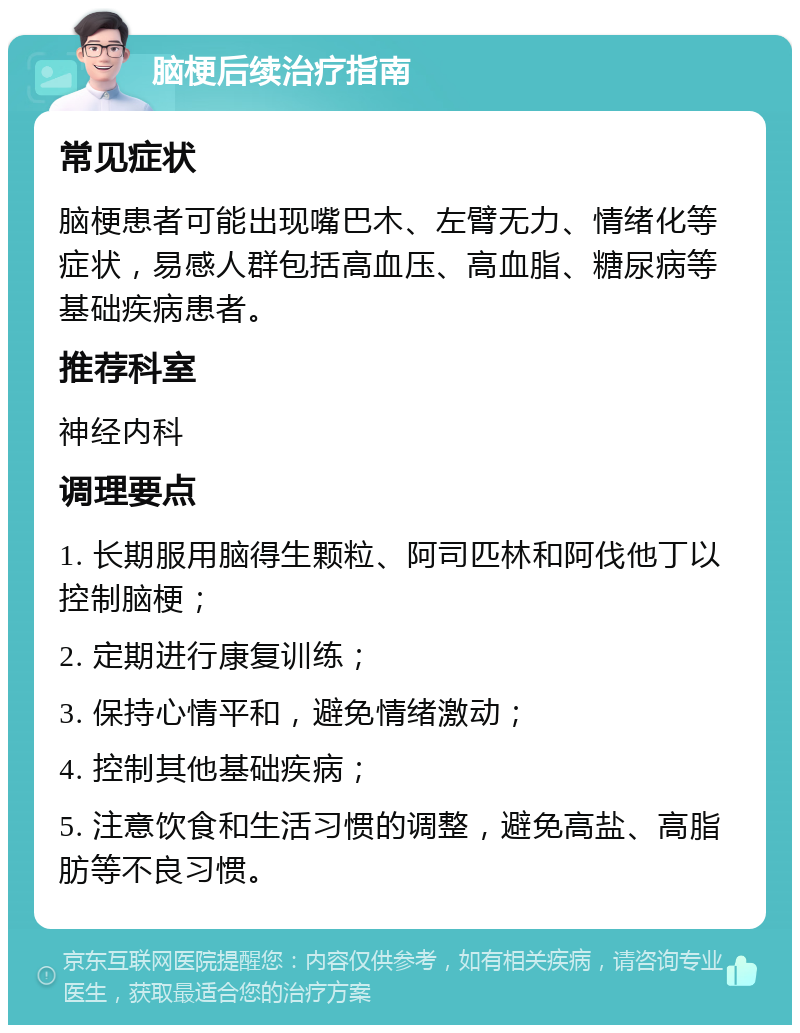 脑梗后续治疗指南

常见症状

脑梗患者可能出现嘴巴木、左臂无力、情绪化等症状，易感人群包括高血压、高血脂、糖尿病等基础疾病患者。

推荐科室

神经内科

调理要点

1. 长期服用脑得生颗粒、阿司匹林和阿伐他丁以控制脑梗；

2. 定期进行康复训练；

3. 保持心情平和，避免情绪激动；

4. 控制其他基础疾病；

5. 注意饮食和生活习惯的调整，避免高盐、高脂肪等不良习惯。

京东互联网医院提醒您：内容仅供参考，如有相关疾病，请咨询专业医生，获取最适合您的治疗方案